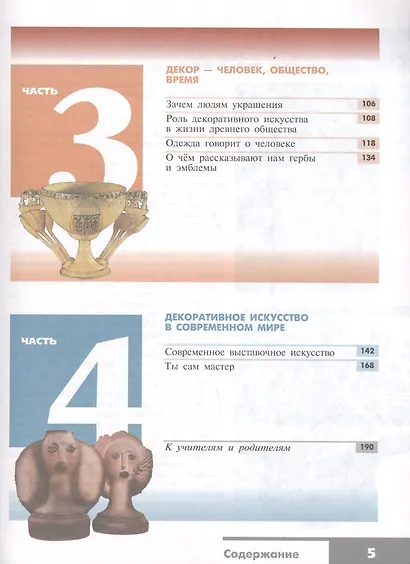 ЧАСТЬ
3

ДЕКОР — ЧЕЛОВЕК, ОБЩЕСТВО, ВРЕМЯ

Зачем людям украшения 106
Роль декоративного искусства в жизни древнего общества 108
Одежда говорит о человеке 118
О чём рассказывают нам гербы и эмблемы 134

ЧАСТЬ
4

ДЕКОРАТИВНОЕ ИСКУССТВО В СОВРЕМЕННОМ МИРЕ

Современное выставочное искусство 142
Ты сам мастер 168

К учителям и родителям 190

Содержание 5